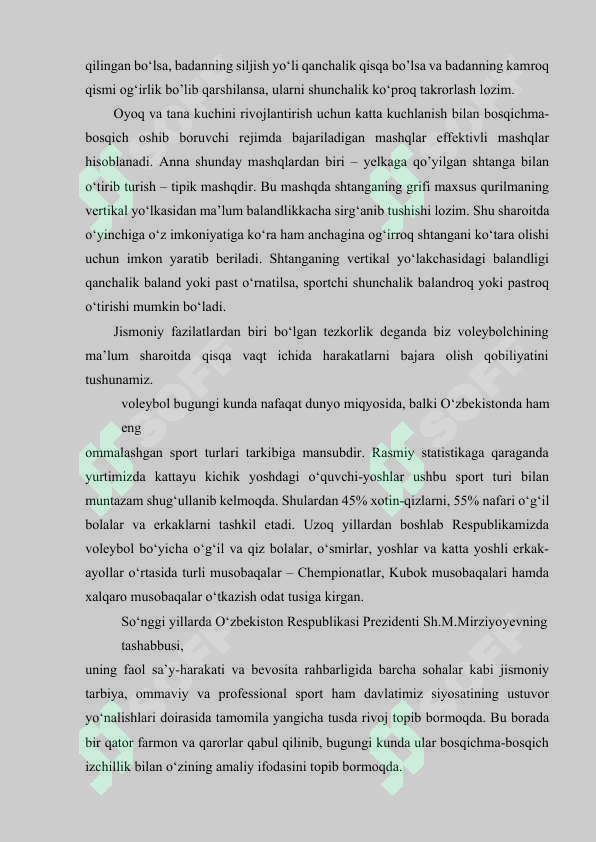 qilingan bo‘lsa, badanning siljish yo‘li qanchalik qisqa bo’lsa va badanning kamroq qismi og‘irlik bo’lib qarshilansa, ularni shunchalik ko‘proq takrorlash lozim.

Oyoq va tana kuchini rivojlantirish uchun katta kuchlanish bilan bosqichma-bosqich oshib boruvchi rejimda bajariladigan mashqlar effektivli mashqlar hisoblanadi. Anna shunday mashqlardan biri – yelkaga qo’yilgan shtanga bilan o‘tirib turish – tipik mashqdir. Bu mashqda shtanganing grifi maxsus qurilmaning vertikal yo‘lkasidan ma’lum balandlikkacha sirg‘anib tushishi lozim. Shu sharoitda o‘yinchiga o‘z imkoniyatiga ko‘ra ham anchagina og‘irroq shtangani ko‘tara olishi uchun imkon yaratib beriladi. Shtanganing vertikal yo‘lakchasidagi balandligi qanchalik baland yoki past o‘rnatilsa, sportchi shunchalik balandroq yoki pastroq o‘tirishi mumkin bo‘ladi.

Jismoniy fazilatlardan biri bo‘lgan tezkorlik deganda biz voleybolchining ma’lum sharoitda qisqa vaqt ichida harakatlarni bajara olish qobiliyatini tushunamiz.

voleybol bugungi kunda nafaqat dunyo miqyosida, balki O‘zbekistonda ham eng

ommalashgan sport turlari tarkibiga mansubdir. Rasmiy statistikaga qaraganda yurtimizda kattayu kichik yoshdagi o‘quvchi-yoshlar ushbu sport turi bilan muntazam shug‘ullanib kelmoqda. Shulardan 45% xotin-qizlarni, 55% nafari o‘g‘il bolalar va erkaklarni tashkil etadi. Uzoq yillardan boshlab Respublikamizda voleybol bo‘yicha o‘g‘il va qiz bolalar, o‘smirlar, yoshlar va katta yoshli erkak-ayollar o‘rtasida turli musobaqalar – Chempionatlar, Kubok musobaqalari hamda xalqaro musobaqalar o‘tkazish odat tusiga kirgan.

So‘nggi yillarda O‘zbekiston Respublikasi Prezidenti Sh.M.Mirziyoyevning tashabbusi,

uning faol sa’y-harakati va bevosita rahbarligida barcha sohalar kabi jismoniy tarbiya, ommaviy va professional sport ham davlatimiz siyosatining ustuvor yo‘nalishlari doirasida tamomila yangicha tusda rivoj topib bormoqda. Bu borada bir qator farmon va qarorlar qabul qilinib, bugungi kunda ular bosqichma-bosqich izchillik bilan o‘zining amaliy ifodasini topib bormoqda.